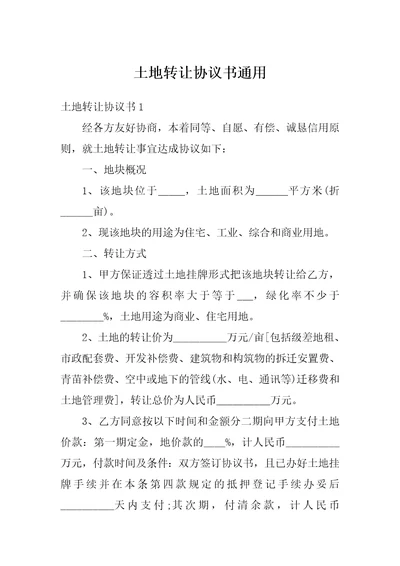 土地转让协议书通用

土地转让协议书1

经各方友好协商，本着同等、自愿、有偿、诚恳信用原则，就土地转让事宜达成协议如下：

一、地块概况

1、该地块位于_____，土地面积为______平方米(折______亩)。

2、现该地块的用途为住宅、工业、综合和商业用地。

二、转让方式

1、甲方保证透过土地挂牌形式把该地块转让给乙方，并确保该地块的容积率大于等于___，绿化率不少于________%，土地用途为商业、住宅用地。

2、土地的转让价为__________万元/亩[包括级差地租、市政配套费、开发补偿费、建筑物和构筑物的拆迁安置费、青苗补偿费、空中或地下的管线(水、电、通讯等)迁移费和土地管理费]，转让总价为人民币__________万元。

3、乙方同意按以下时间和金额分二期向甲方支付土地价款：第一期定金，地价款的___%，计人民币__________万元，付款时间及条件：双方签订协议书，且已办好土地挂牌手续并在本条第四款规定的抵押登记手续办妥后__________天内支付;其次期，付清余款，计人民币